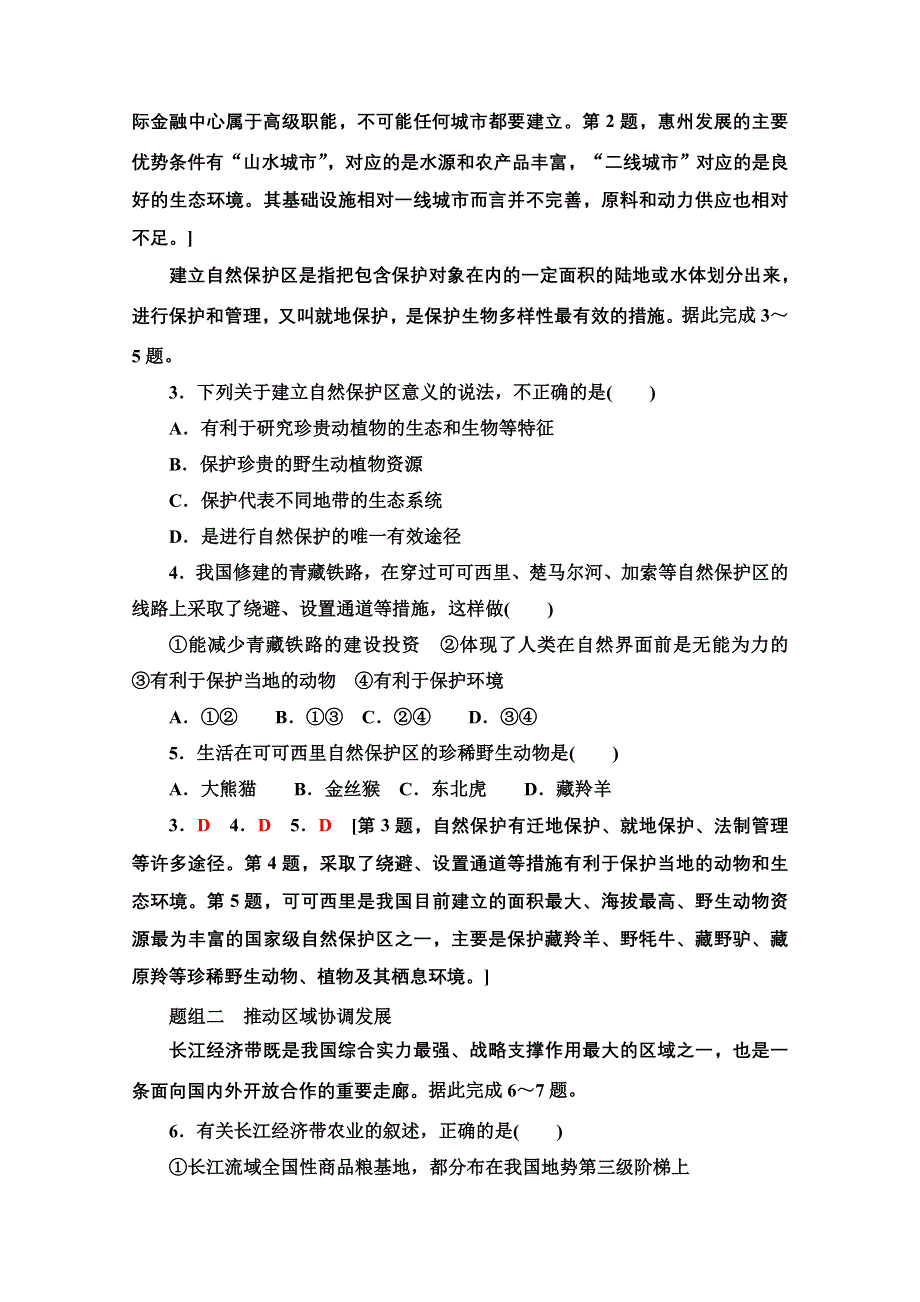 际金融中心属于高级职能，不可能任何城市都要建立。第 2 题，惠州发展的主要优势条件有“山水城市”，对应的是水源和农产品丰富，“二线城市”对应的是良好的生态环境。其基础设施相对一线城市而言并不完善，原料和动力供应也相对不足。]

建立自然保护区是指把包含保护对象在内的一定面积的陆地或水体划分出来，进行保护和管理，又叫就地保护，是保护生物多样性最有效的措施。据此完成 3～5 题。

3．下列关于建立自然保护区意义的说法，不正确的是(　　)

A．有利于研究珍贵动植物的生态和生物等特征

B．保护珍贵的野生动植物资源

C．保护代表不同地带的生态系统

D．是进行自然保护的唯一有效途径

4．我国修建的青藏铁路，在穿过可可西里、楚马尔河、加索等自然保护区的线路上采取了绕避、设置通道等措施，这样做(　　)

①能减少青藏铁路的建设投资　②体现了人类在自然界面前是无能为力的　③有利于保护当地的动物　④有利于保护环境

A．①②　　B．①③　C．②④　　D．③④

5．生活在可可西里自然保护区的珍稀野生动物是(　　)

A．大熊猫　　B．金丝猴　C．东北虎　　D．藏羚羊

3．D　4．D　5．D　[第 3 题，自然保护有迁地保护、就地保护、法制管理等许多途径。第 4 题，采取了绕避、设置通道等措施有利于保护当地的动物和生态环境。第 5 题，可可西里是我国目前建立的面积最大、海拔最高、野生动物资源最为丰富的国家级自然保护区之一，主要是保护藏羚羊、野牦牛、藏野驴、藏原羚等珍稀野生动物、植物及其栖息环境。]

题组二　推动区域协调发展

长江经济带既是我国综合实力最强、战略支撑作用最大的区域之一，也是一条面向国内外开放合作的重要走廊。据此完成 6～7 题。

6．有关长江经济带农业的叙述，正确的是(　　)

①长江流域全国性商品粮基地，都分布在我国地势第三级阶梯上